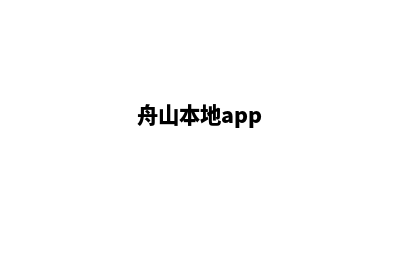 舟山本地app